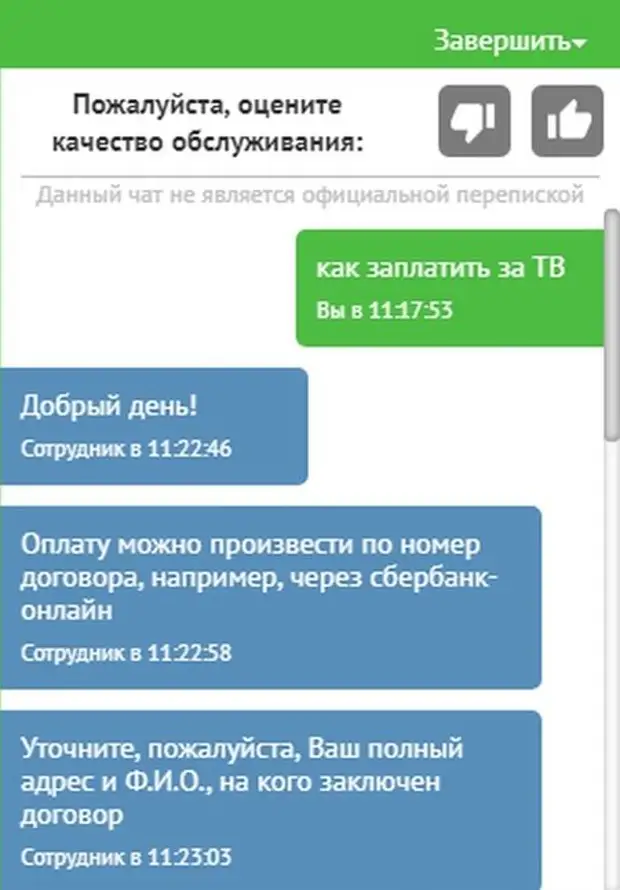 Завершить

Пожалуйста, оцените качество обслуживания:

Данный чат не является официальной перепиской

как заплатить за ТВ
Вы в 11:17:53

Добрый день!
Сотрудник в 11:22:46

Оплату можно произвести по номер договора, например, через сбербанк-онлайн
Сотрудник в 11:22:58

Уточните, пожалуйста, Ваш полный адрес и Ф.И.О., на кого заключен договор
Сотрудник в 11:23:03